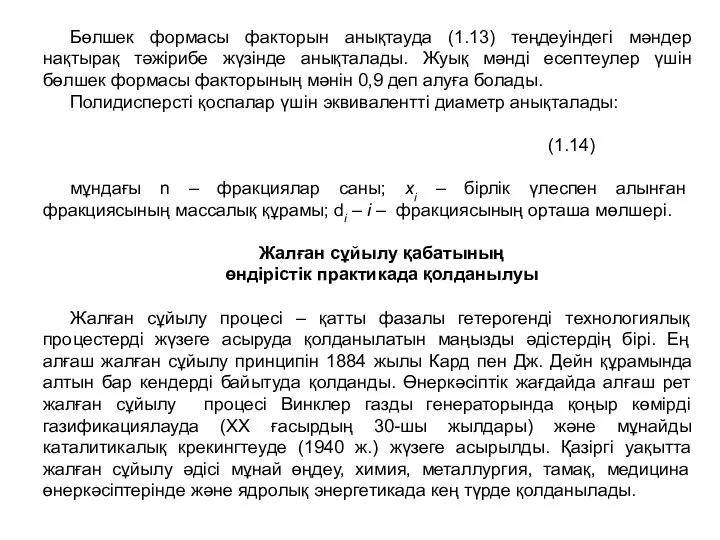 Бөлшек формасы факторын анықтауда (1.13) теңдеуіндегі мәндер нақтырақ тәжірибе жүзінде анықталады. Жуық мәнді есептеулер үшін бөлшек формасы факторының мәнін 0,9 деп алуға болады.

Полидисперсті қоспалар үшін эквивалентті диаметр анықталады:

(1.14)

мұндағы n – фракциялар саны; $x_i$ – бірлік үлеспен алынған фракциясының массалық құрамы; $d_i$ – $i$ – фракциясының орташа мөлшері.

Жалған сұйылу қабатының
өндірістік практикада қолданылуы

Жалған сұйылу процесі – қатты фазалы гетерогенді технологиялық процестерді жүзеге асыруда қолданылатын маңызды әдістердің бірі. Ең алғаш жалған сұйылу принципін 1884 жылы Кард пен Дж. Дейн құрамында алтын бар кендерді байытуда қолданды. Өнеркәсіптік жағдайда алғаш рет жалған сұйылу процесі Винклер газды генераторында қоңыр көмірді газификациялауда (XX ғасырдың 30-шы жылдары) және мұнайды каталитикалық крекингтеуде (1940 ж.) жүзеге асырылды. Қазіргі уақытта жалған сұйылу әдісі мұнай өңдеу, химия, металлургия, тамақ, медицина өнеркәсіптерінде және ядролық энергетикада кең түрде қолданылады.